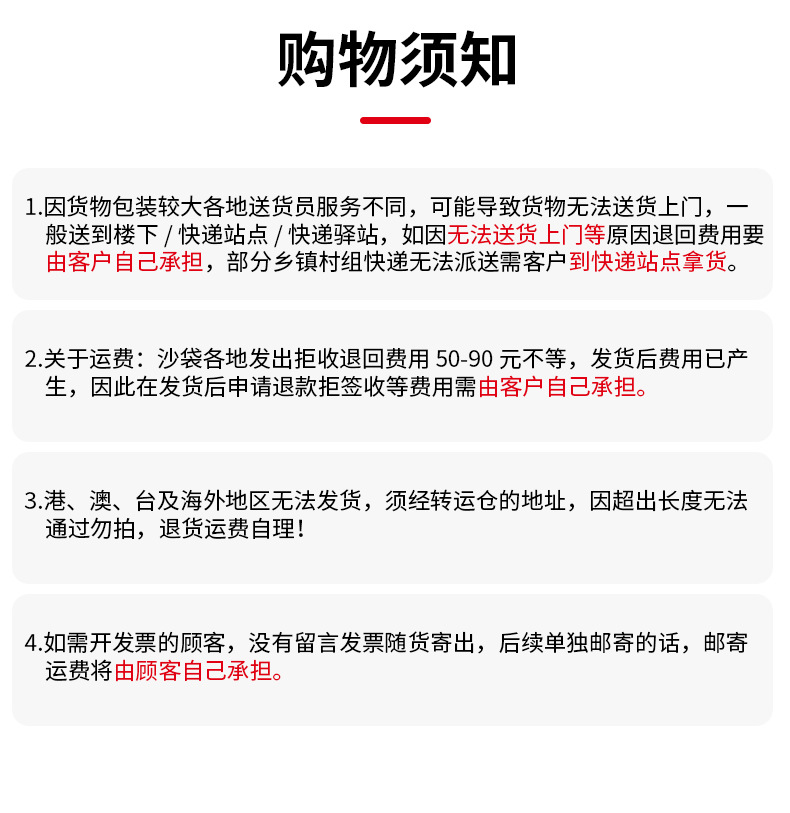 购物须知

1.因货物包装较大各地送货员服务不同，可能导致货物无法送货上门，一般送到楼下/快递站点/快递驿站，如因无法送货上门等原因退回费用要由客户自己承担，部分乡镇村组快递无法派送需客户到快递站点拿货。

2.关于运费：沙袋各地发出拒收退回费用50-90元不等，发货后费用已产生，因此在发货后申请退款拒签收等费用需由客户自己承担。

3.港、澳、台及海外地区无法发货，须经转运仓的地址，因超出长度无法通过勿拍，退货运费自理！

4.如需开发票的顾客，没有留言发票随货寄出，后续单独邮寄的话，邮寄运费将由顾客自己承担。